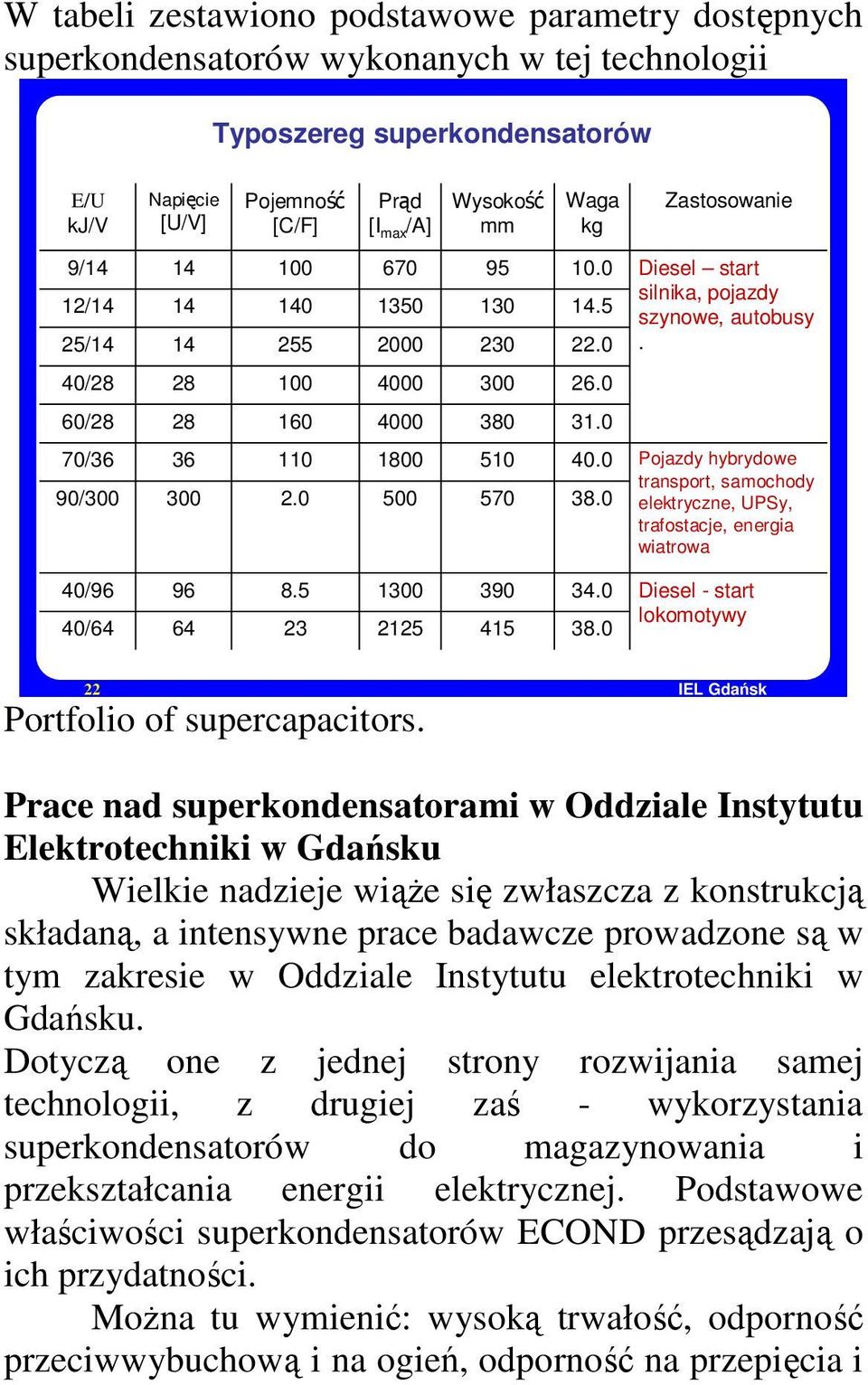 W tabeli zestawiono podstawowe parametry dostępnych superkondensatorów wykonanych w tej technologii

Typoszereg superkondensatorów

| E/U kJ/V | Napięcie [U/V] | Pojemność [C/F] | Prąd [$I_{max}$/A] | Wysokość mm | Waga kg | Zastosowanie |
|---|---|---|---|---|---|---|
| 9/14 | 14 | 100 | 670 | 95 | 10.0 | Diesel – start silnika, pojazdy szynowe, autobusy . |
| 12/14 | 14 | 140 | 1350 | 130 | 14.5 | |
| 25/14 | 14 | 255 | 2000 | 230 | 22.0 | |
| 40/28 | 28 | 100 | 4000 | 300 | 26.0 | |
| 60/28 | 28 | 160 | 4000 | 380 | 31.0 | |
| 70/36 | 36 | 110 | 1800 | 510 | 40.0 | Pojazdy hybrydowe transport, samochody elektryczne, UPSy, trafostacje, energia wiatrowa |
| 90/300 | 300 | 2.0 | 500 | 570 | 38.0 | |
| 40/96 | 96 | 8.5 | 1300 | 390 | 34.0 | Diesel - start lokomotywy |
| 40/64 | 64 | 23 | 2125 | 415 | 38.0 | |

22 IEL Gdańsk

Portfolio of supercapacitors.

Prace nad superkondensatorami w Oddziale Instytutu Elektrotechniki w Gdańsku

Wielkie nadzieje wiąże się zwłaszcza z konstrukcją składaną, a intensywne prace badawcze prowadzone są w tym zakresie w Oddziale Instytutu elektrotechniki w Gdańsku.

Dotyczą one z jednej strony rozwijania samej technologii, z drugiej zaś - wykorzystania superkondensatorów do magazynowania i przekształcania energii elektrycznej. Podstawowe właściwości superkondensatorów ECOND przesądzają o ich przydatności.

Można tu wymienić: wysoką trwałość, odporność przeciwwybuchową i na ogień, odporność na przepięcia i